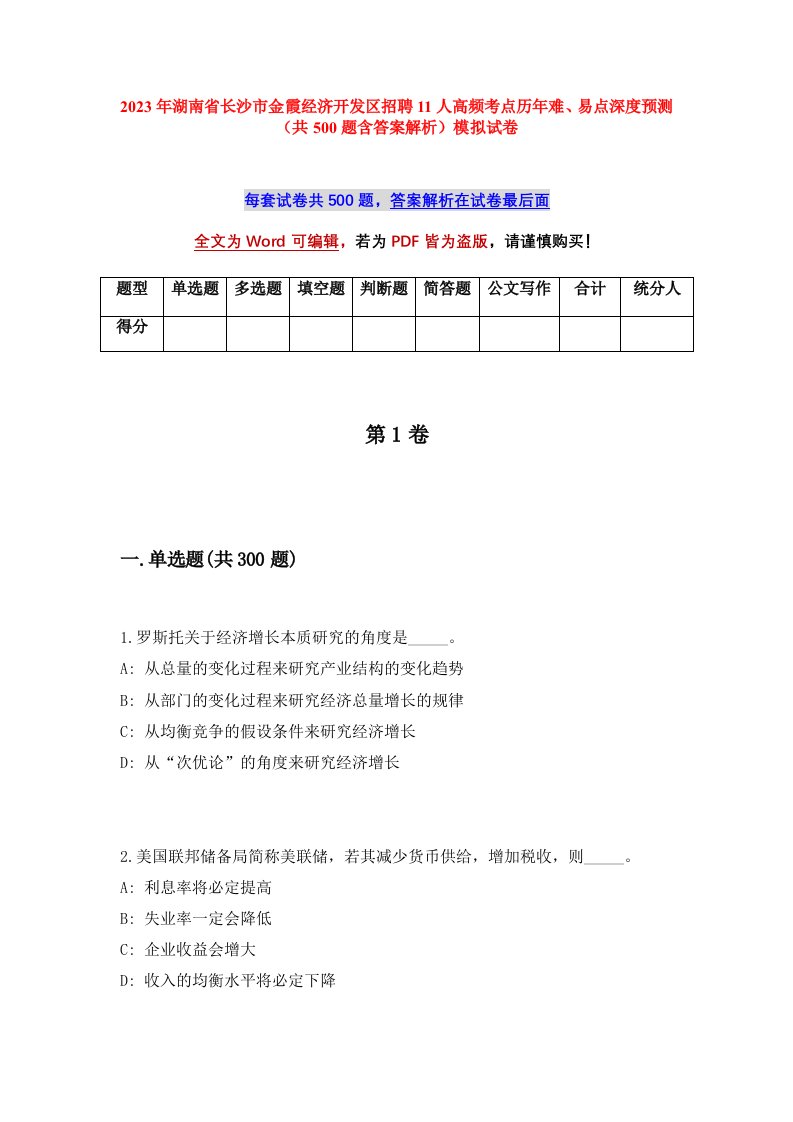 2023年湖南省长沙市金霞经济开发区招聘11人高频考点历年难、易点深度预测（共500题含答案解析）模拟试卷

每套试卷共500题，答案解析在试卷最后面

全文为Word可编辑，若为PDF皆为盗版，请谨慎购买！

| 题型 | 单选题 | 多选题 | 填空题 | 判断题 | 简答题 | 公文写作 | 合计 | 统分人 |
|---|---|---|---|---|---|---|---|---|
| 得分 | | | | | | | | |

第1卷

一.单选题(共300题)

1.罗斯托关于经济增长本质研究的角度是_____。
A: 从总量的变化过程来研究产业结构的变化趋势
B: 从部门的变化过程来研究经济总量增长的规律
C: 从均衡竞争的假设条件来研究经济增长
D: 从“次优论”的角度来研究经济增长

2.美国联邦储备局简称美联储，若其减少货币供给，增加税收，则_____。
A: 利息率将必定提高
B: 失业率一定会降低
C: 企业收益会增大
D: 收入的均衡水平将必定下降